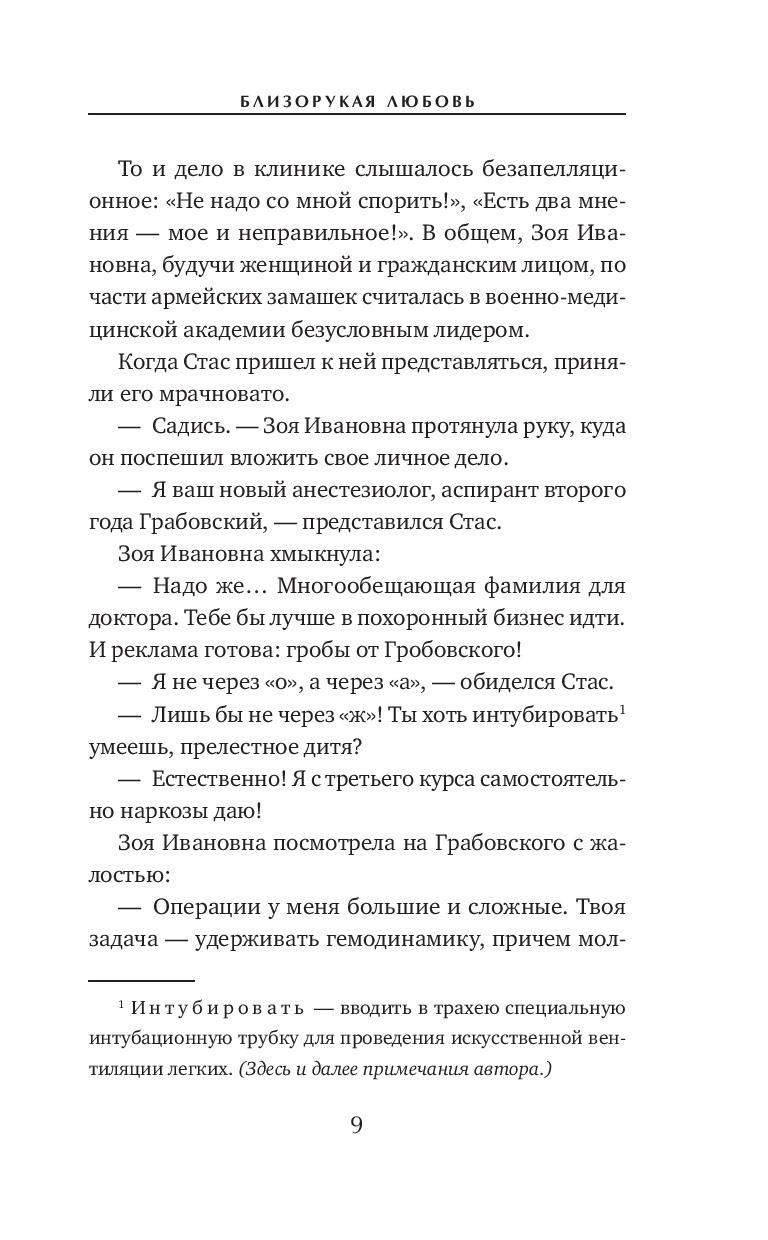 БЛИЗОРУКАЯ ЛЮБОВЬ

То и дело в клинике слышалось безапелляционное: «Не надо со мной спорить!», «Есть два мнения — мое и неправильное!». В общем, Зоя Ивановна, будучи женщиной и гражданским лицом, по части армейских замашек считалась в военно-медицинской академии безусловным лидером.

Когда Стас пришел к ней представляться, приняли его мрачновато.

— Садись. — Зоя Ивановна протянула руку, куда он поспешил вложить свое личное дело.

— Я ваш новый анестезиолог, аспирант второго года Грабовский, — представился Стас.

Зоя Ивановна хмыкнула:

— Надо же… Многообещающая фамилия для доктора. Тебе бы лучше в похоронный бизнес идти. И реклама готова: гробы от Гробовского!

— Я не через «о», а через «а», — обиделся Стас.

— Лишь бы не через «ж»! Ты хоть интубировать$^1$ умеешь, прелестное дитя?

— Естественно! Я с третьего курса самостоятельно наркозы даю!

Зоя Ивановна посмотрела на Грабовского с жалостью:

— Операции у меня большие и сложные. Твоя задача — удерживать гемодинамику, причем мол-

$^1$ Интубировать — вводить в трахею специальную интубационную трубку для проведения искусственной вентиляции легких. (Здесь и далее примечания автора.)

9